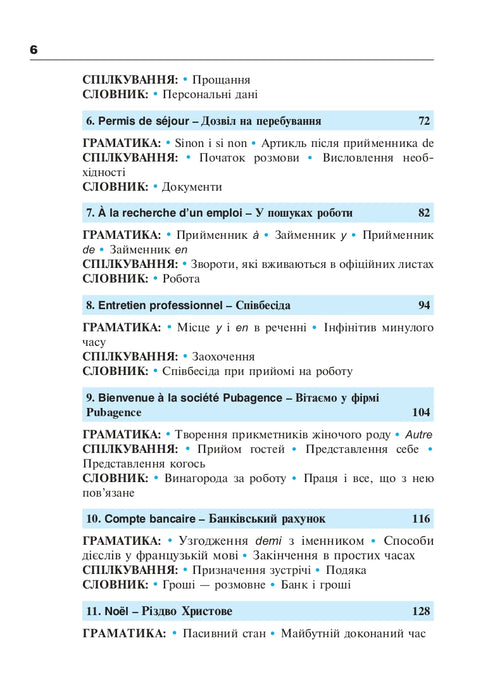 6

СПІЛКУВАННЯ: • Прощання
СЛОВНИК: • Персональні дані

6. Permis de séjour – Дозвіл на перебування 72

ГРАМАТИКА: • Sinon і si non • Артикль після прийменника de
СПІЛКУВАННЯ: • Початок розмови • Висловлення необхідності
СЛОВНИК: • Документи

7. À la recherche d'un emploi – У пошуках роботи 82

ГРАМАТИКА: • Прийменник à • Займенник y • Прийменник de • Займенник en
СПІЛКУВАННЯ: • Звороти, які вживаються в офіційних листах
СЛОВНИК: • Робота

8. Entretien professionnel – Співбесіда 94

ГРАМАТИКА: • Місце y і en в реченні • Інфінітив минулого часу
СПІЛКУВАННЯ: • Заохочення
СЛОВНИК: • Співбесіда при прийомі на роботу

9. Bienvenue à la société Pubagence – Вітаємо у фірмі Pubagence 104

ГРАМАТИКА: • Творення прикметників жіночого роду • Autre
СПІЛКУВАННЯ: • Прийом гостей • Представлення себе • Представлення когось
СЛОВНИК: • Винагорода за роботу • Праця і все, що з нею пов'язане

10. Compte bancaire – Банківський рахунок 116

ГРАМАТИКА: • Узгодження demi з іменником • Способи дієслів у французькій мові • Закінчення в простих часах
СПІЛКУВАННЯ: • Призначення зустрічі • Подяка
СЛОВНИК: • Гроші — розмовне • Банк і гроші

11. Noël – Різдво Христове 128

ГРАМАТИКА: • Пасивний стан • Майбутній доконаний час